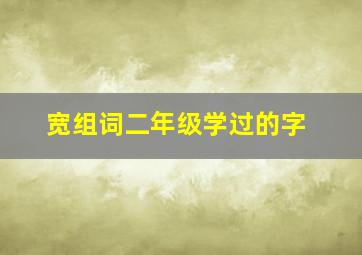 宽组词二年级学过的字